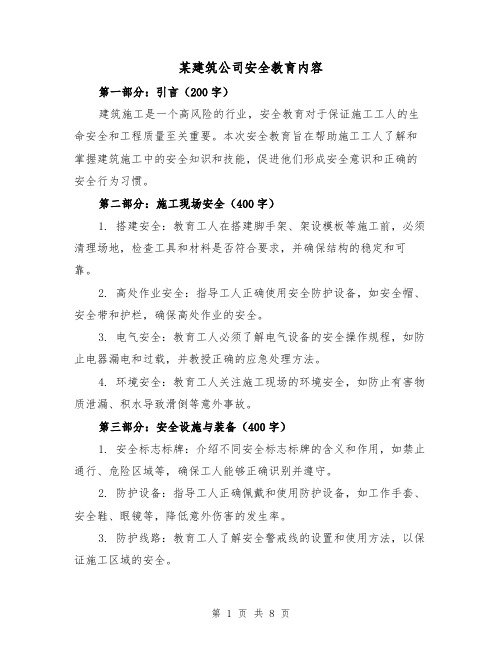 某建筑公司安全教育内容

第一部分：引言（200字）

建筑施工是一个高风险的行业，安全教育对于保证施工工人的生命安全和工程质量至关重要。本次安全教育旨在帮助施工工人了解和掌握建筑施工中的安全知识和技能，促进他们形成安全意识和正确的安全行为习惯。

第二部分：施工现场安全（400字）

1. 搭建安全：教育工人在搭建脚手架、架设模板等施工前，必须清理场地，检查工具和材料是否符合要求，并确保结构的稳定和可靠。

2. 高处作业安全：指导工人正确使用安全防护设备，如安全帽、安全带和护栏，确保高处作业的安全。

3. 电气安全：教育工人必须了解电气设备的安全操作规程，如防止电器漏电和过载，并教授正确的应急处理方法。

4. 环境安全：教育工人关注施工现场的环境安全，如防止有害物质泄漏、积水导致滑倒等意外事故。

第三部分：安全设施与装备（400字）

1. 安全标志标牌：介绍不同安全标志标牌的含义和作用，如禁止通行、危险区域等，确保工人能够正确识别并遵守。

2. 防护设备：指导工人正确佩戴和使用防护设备，如工作手套、安全鞋、眼镜等，降低意外伤害的发生率。

3. 防护线路：教育工人了解安全警戒线的设置和使用方法，以保证施工区域的安全。

第 1 页 共 8 页